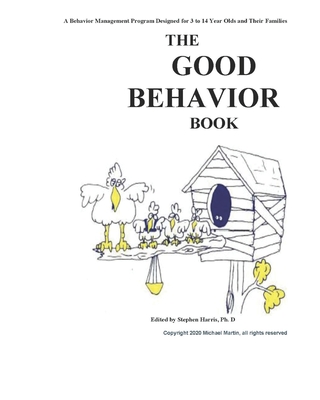 A Behavior Management Program Designed for 3 to 14 Year Olds and Their Families

THE
GOOD
BEHAVIOR
BOOK

Edited by Stephen Harris, Ph. D

Copyright 2020 Michael Martin, all rights reserved